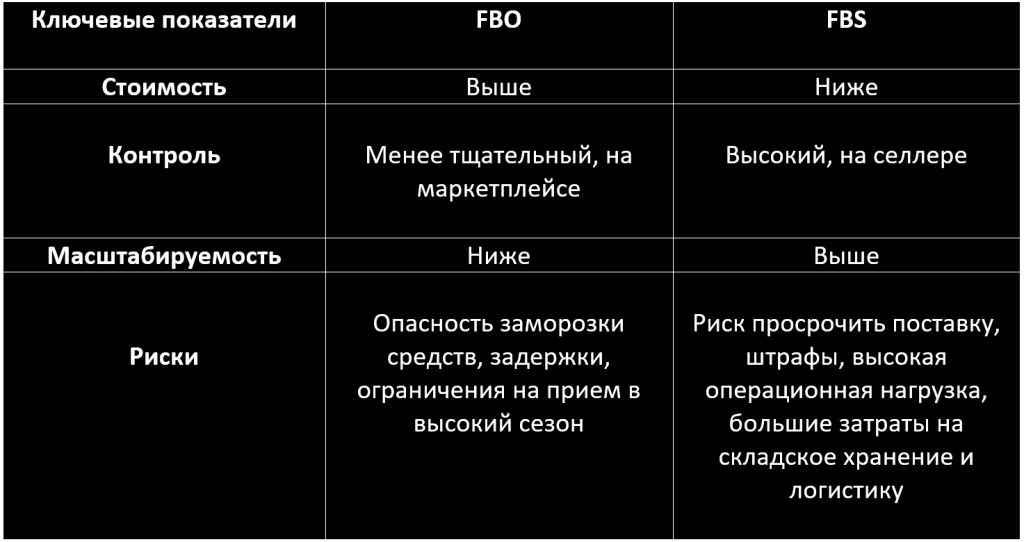 | Ключевые показатели | FBO | FBS |
|---|---|---|
| Стоимость | Выше | Ниже |
| Контроль | Менее тщательный, на маркетплейсе | Высокий, на селлере |
| Масштабируемость | Ниже | Выше |
| Риски | Опасность заморозки средств, задержки, ограничения на прием в высокий сезон | Риск просрочить поставку, штрафы, высокая операционная нагрузка, большие затраты на складское хранение и логистику |